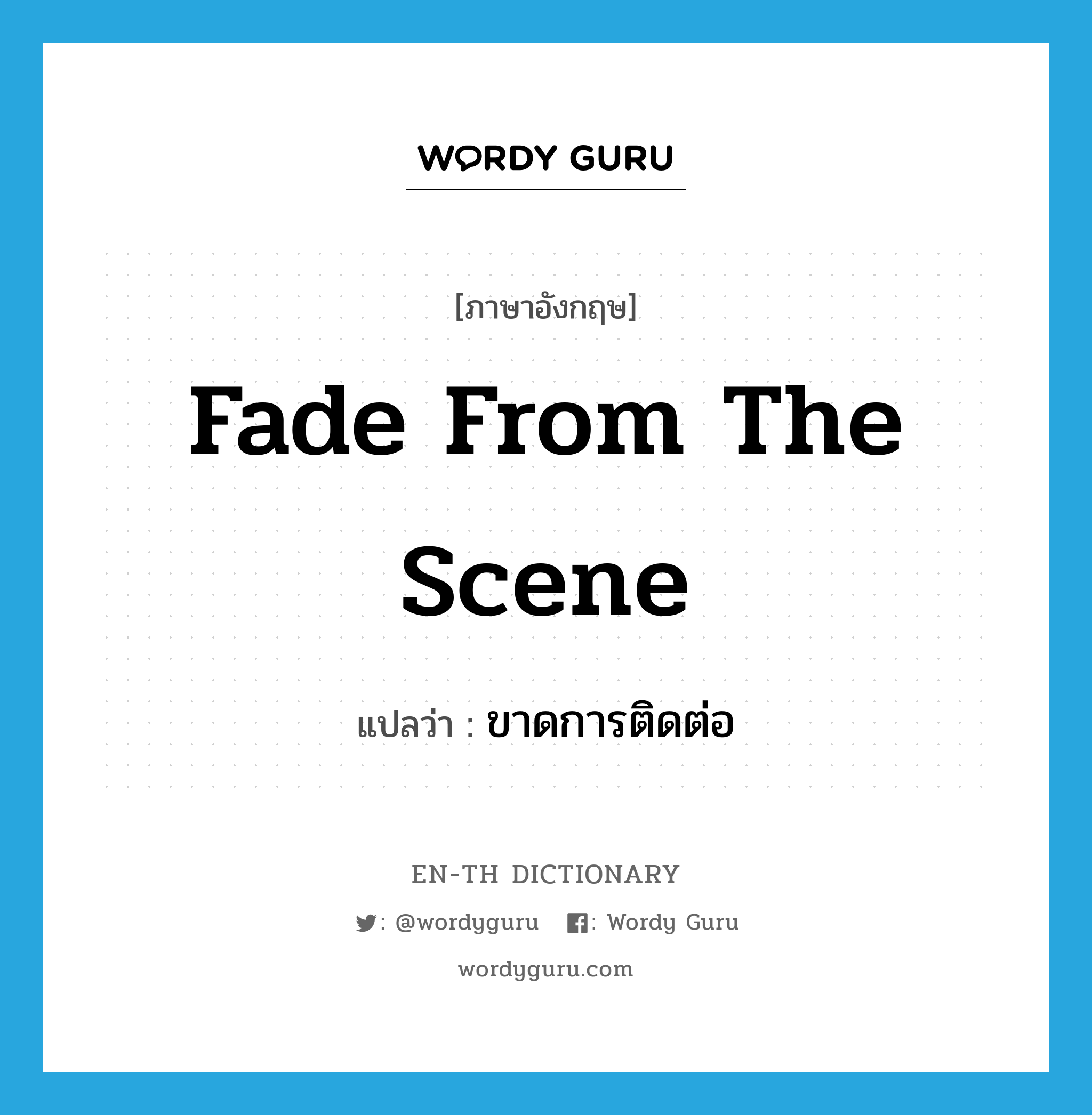 WORDY GURU

[ภาษาอังกฤษ]

Fade From The Scene

แปลว่า : ขาดการติดต่อ

EN-TH DICTIONARY

: @wordyguru : Wordy Guru

wordyguru.com